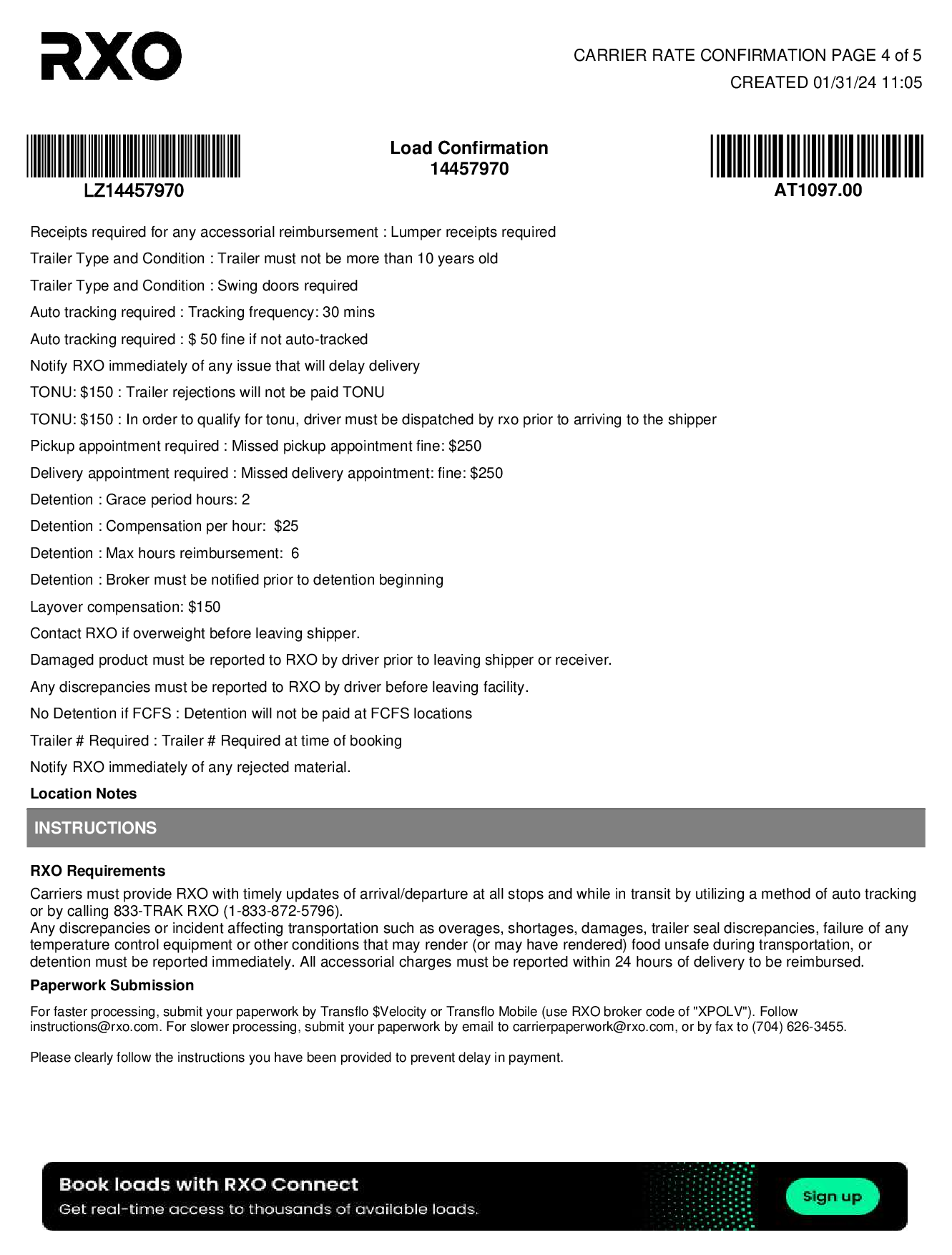 RXO

CARRIER RATE CONFIRMATION PAGE 4 of 5
CREATED 01/31/24 11:05

LZ14457970

Load Confirmation
14457970

AT1097.00

Receipts required for any accessorial reimbursement : Lumper receipts required

Trailer Type and Condition : Trailer must not be more than 10 years old

Trailer Type and Condition : Swing doors required

Auto tracking required : Tracking frequency: 30 mins

Auto tracking required : $ 50 fine if not auto-tracked

Notify RXO immediately of any issue that will delay delivery

TONU: $150 : Trailer rejections will not be paid TONU

TONU: $150 : In order to qualify for tonu, driver must be dispatched by rxo prior to arriving to the shipper

Pickup appointment required : Missed pickup appointment fine: $250

Delivery appointment required : Missed delivery appointment: fine: $250

Detention : Grace period hours: 2

Detention : Compensation per hour: $25

Detention : Max hours reimbursement: 6

Detention : Broker must be notified prior to detention beginning

Layover compensation: $150

Contact RXO if overweight before leaving shipper.

Damaged product must be reported to RXO by driver prior to leaving shipper or receiver.

Any discrepancies must be reported to RXO by driver before leaving facility.

No Detention if FCFS : Detention will not be paid at FCFS locations

Trailer # Required : Trailer # Required at time of booking

Notify RXO immediately of any rejected material.

Location Notes

INSTRUCTIONS

RXO Requirements

Carriers must provide RXO with timely updates of arrival/departure at all stops and while in transit by utilizing a method of auto tracking or by calling 833-TRAK RXO (1-833-872-5796).
Any discrepancies or incident affecting transportation such as overages, shortages, damages, trailer seal discrepancies, failure of any temperature control equipment or other conditions that may render (or may have rendered) food unsafe during transportation, or detention must be reported immediately. All accessorial charges must be reported within 24 hours of delivery to be reimbursed.

Paperwork Submission

For faster processing, submit your paperwork by Transflo $Velocity or Transflo Mobile (use RXO broker code of "XPOLV"). Follow instructions@rxo.com. For slower processing, submit your paperwork by email to carrierpaperwork@rxo.com, or by fax to (704) 626-3455.

Please clearly follow the instructions you have been provided to prevent delay in payment.

Book loads with RXO Connect
Get real-time access to thousands of available loads.

Sign up